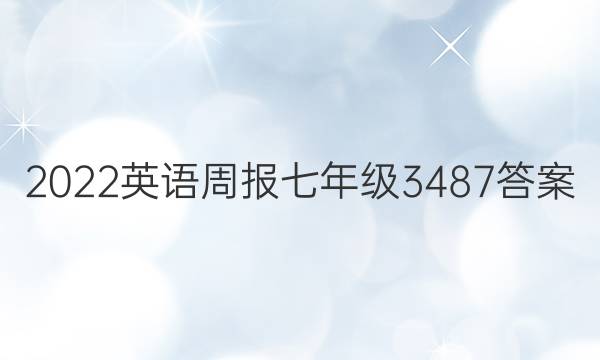 2022英语周报七年级3487答案